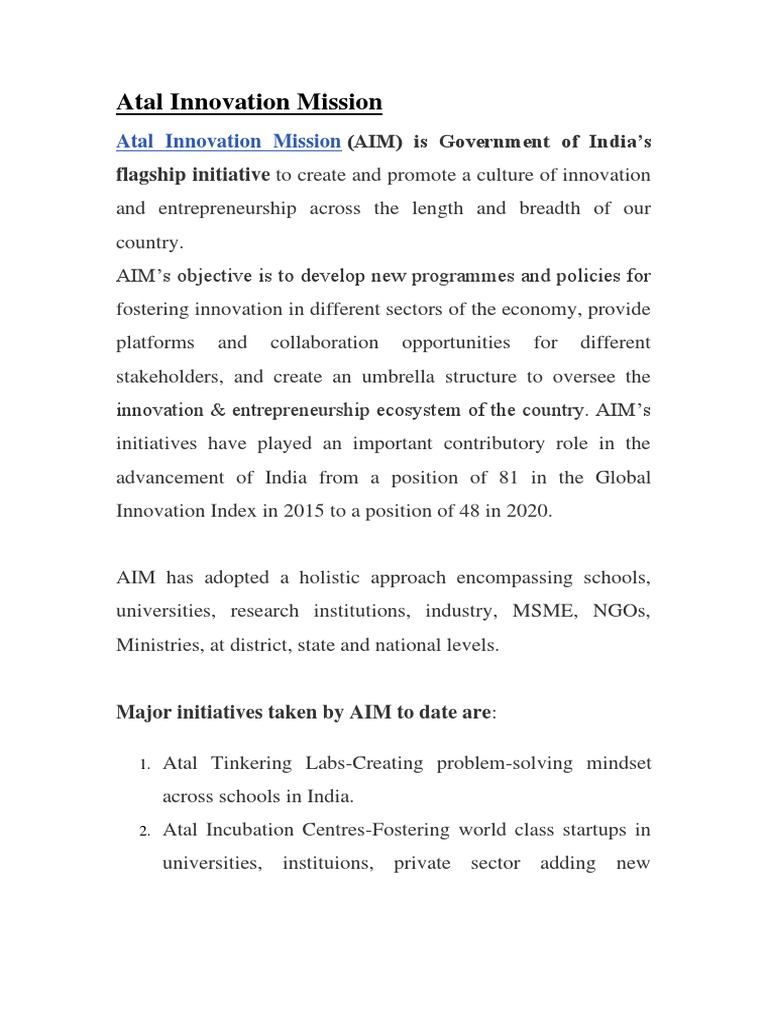 Atal Innovation Mission

Atal Innovation Mission (AIM) is Government of India's flagship initiative to create and promote a culture of innovation and entrepreneurship across the length and breadth of our country.
AIM's objective is to develop new programmes and policies for fostering innovation in different sectors of the economy, provide platforms and collaboration opportunities for different stakeholders, and create an umbrella structure to oversee the innovation & entrepreneurship ecosystem of the country. AIM's initiatives have played an important contributory role in the advancement of India from a position of 81 in the Global Innovation Index in 2015 to a position of 48 in 2020.

AIM has adopted a holistic approach encompassing schools, universities, research institutions, industry, MSME, NGOs, Ministries, at district, state and national levels.

Major initiatives taken by AIM to date are:

1. Atal Tinkering Labs-Creating problem-solving mindset across schools in India.
2. Atal Incubation Centres-Fostering world class startups in universities, instituions, private sector adding new